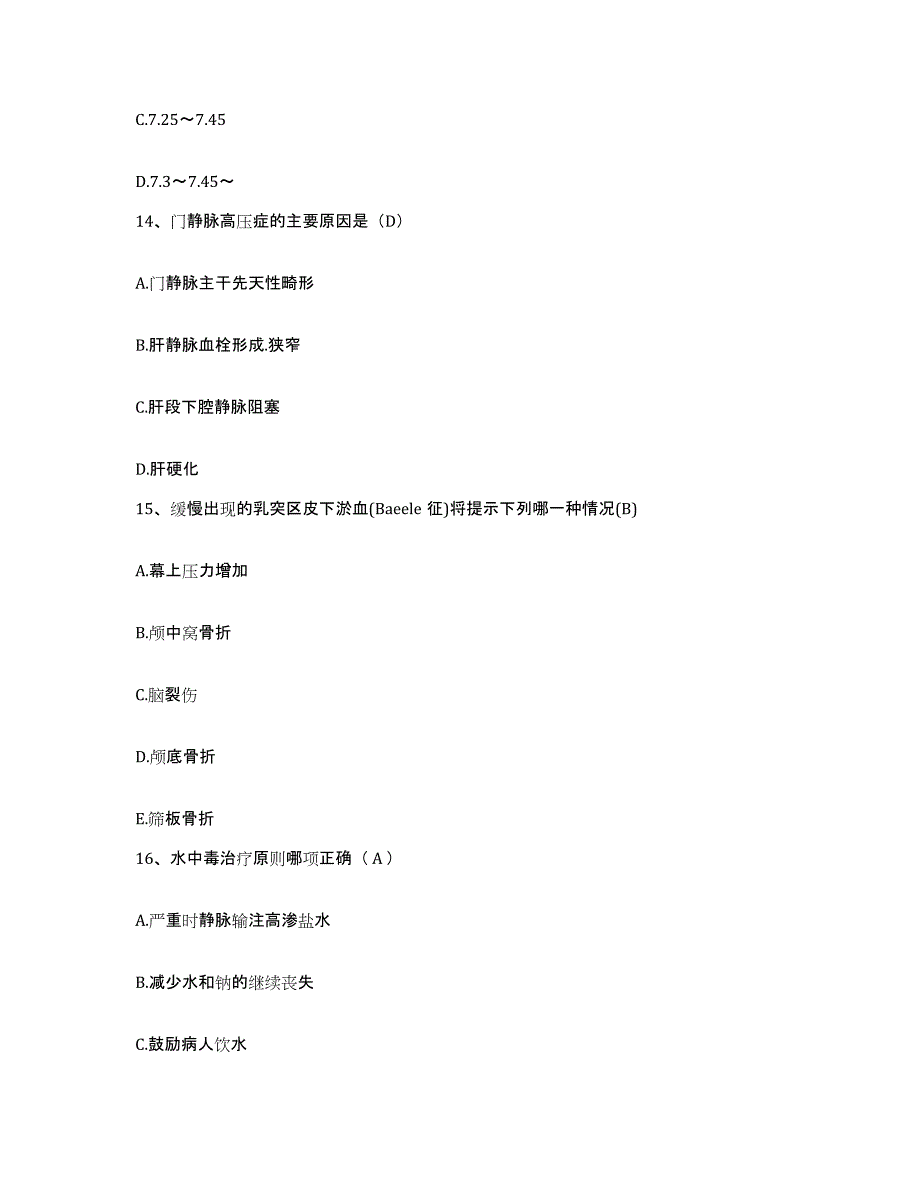 C.7.25～7.45

D.7.3～7.45～

14、门静脉高压症的主要原因是（D）

A.门静脉主干先天性畸形

B.肝静脉血栓形成.狭窄

C.肝段下腔静脉阻塞

D.肝硬化

15、缓慢出现的乳突区皮下淤血(Baeele 征)将提示下列哪一种情况(B)

A.幕上压力增加

B.颅中窝骨折

C.脑裂伤

D.颅底骨折

E.筛板骨折

16、水中毒治疗原则哪项正确（ A ）

A.严重时静脉输注高渗盐水

B.减少水和钠的继续丧失

C.鼓励病人饮水